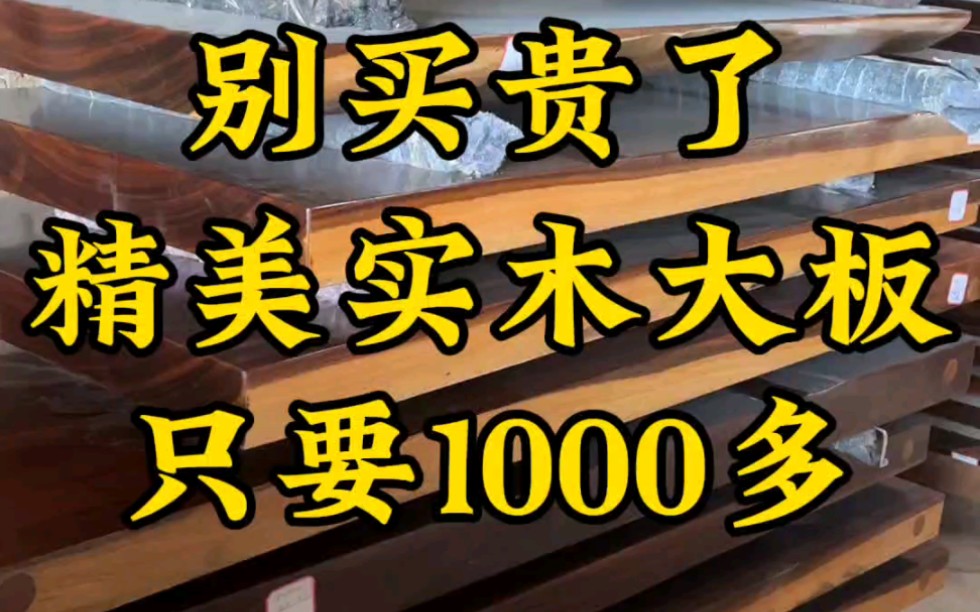 别买贵了
精美实木大板
只要1000多